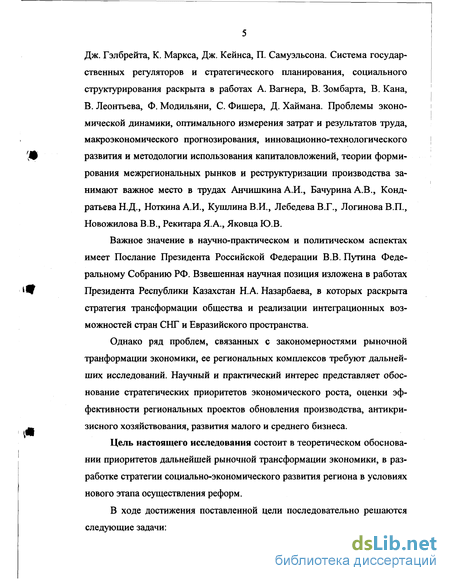 5

Дж. Гэлбрейта, К. Маркса, Дж. Кейнса, П. Самуэльсона. Система государственных регуляторов и стратегического планирования, социального структурирования раскрыта в работах А. Вагнера, В. Зомбарта, В. Кана, В. Леонтьева, Ф. Модильяни, С. Фишера, Д. Хаймана. Проблемы экономической динамики, оптимального измерения затрат и результатов труда, макроэкономического прогнозирования, инновационно-технологического развития и методологии использования капиталовложений, теории формирования межрегиональных рынков и реструктуризации производства занимают важное место в трудах Анчишкина А.И., Бачурина А.В., Кондратьева Н.Д., Ноткина А.И., Кушлина В.И., Лебедева В.Г., Логинова В.П., Новожилова В.В., Рекитара Я.А., Яковца Ю.В.

Важное значение в научно-практическом и политическом аспектах имеет Послание Президента Российской Федерации В.В. Путина Федеральному Собранию РФ. Взвешенная научная позиция изложена в работах Президента Республики Казахстан Н.А. Назарбаева, в которых раскрыта стратегия трансформации общества и реализации интеграционных возможностей стран СНГ и Евразийского пространства.

Однако ряд проблем, связанных с закономерностями рыночной транформации экономики, ее региональных комплексов требуют дальнейших исследований. Научный и практический интерес представляет обоснование стратегических приоритетов экономического роста, оценки эффективности региональных проектов обновления производства, антикризисного хозяйствования, развития малого и среднего бизнеса.

Цель настоящего исследования состоит в теоретическом обосновании приоритетов дальнейшей рыночной трансформации экономики, в разработке стратегии социально-экономического развития региона в условиях нового этапа осуществления реформ.

В ходе достижения поставленной цели последовательно решаются следующие задачи:

dsLib.net
библиотека диссертаций